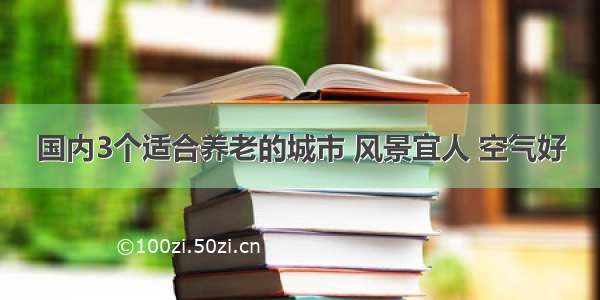 国内3个适合养老的城市 风景宜人 空气好

©100zi.50zi.cn